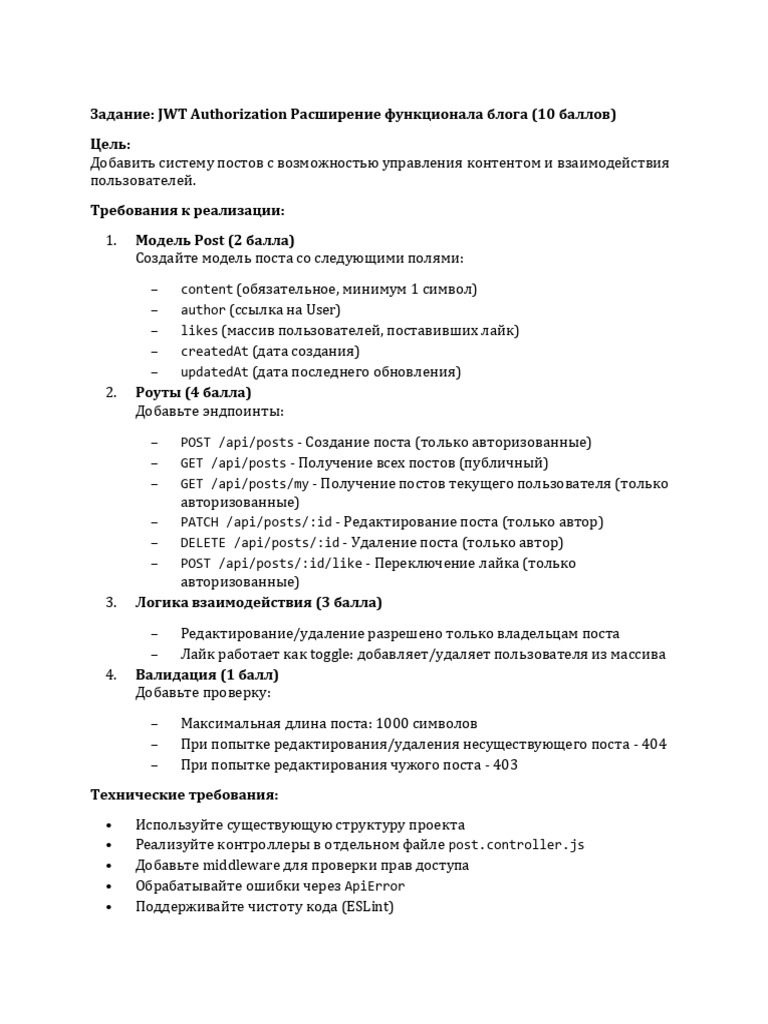 Задание: JWT Authorization Расширение функционала блога (10 баллов)

Цель:
Добавить систему постов с возможностью управления контентом и взаимодействия пользователей.

Требования к реализации:

1. Модель Post (2 балла)
Создайте модель поста со следующими полями:

– content (обязательное, минимум 1 символ)
– author (ссылка на User)
– likes (массив пользователей, поставивших лайк)
– createdAt (дата создания)
– updatedAt (дата последнего обновления)

2. Роуты (4 балла)
Добавьте эндпоинты:

– POST /api/posts - Создание поста (только авторизованные)
– GET /api/posts - Получение всех постов (публичный)
– GET /api/posts/my - Получение постов текущего пользователя (только авторизованные)
– PATCH /api/posts/:id - Редактирование поста (только автор)
– DELETE /api/posts/:id - Удаление поста (только автор)
– POST /api/posts/:id/like - Переключение лайка (только авторизованные)

3. Логика взаимодействия (3 балла)

– Редактирование/удаление разрешено только владельцам поста
– Лайк работает как toggle: добавляет/удаляет пользователя из массива

4. Валидация (1 балл)
Добавьте проверку:

– Максимальная длина поста: 1000 символов
– При попытке редактирования/удаления несуществующего поста - 404
– При попытке редактирования чужого поста - 403

Технические требования:

• Используйте существующую структуру проекта
• Реализуйте контроллеры в отдельном файле post.controller.js
• Добавьте middleware для проверки прав доступа
• Обрабатывайте ошибки через ApiError
• Поддерживайте чистоту кода (ESLint)